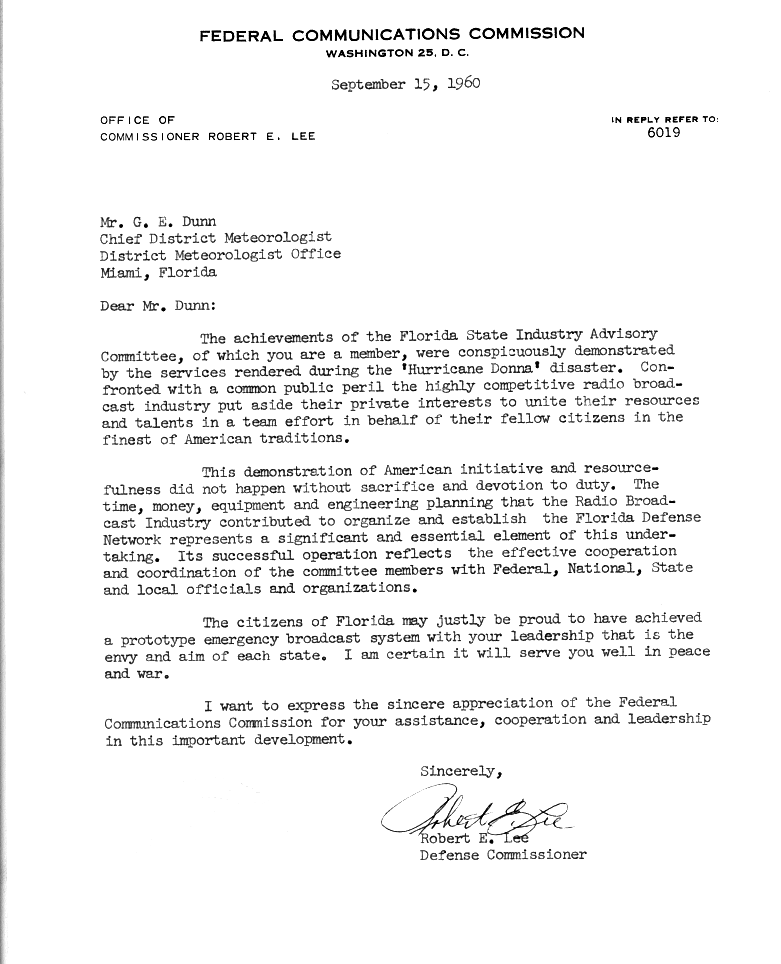 FEDERAL COMMUNICATIONS COMMISSION
WASHINGTON 25, D. C.

September 15, 1960

OFFICE OF
COMMISSIONER ROBERT E. LEE

IN REPLY REFER TO:
6019

Mr. G. E. Dunn
Chief District Meteorologist
District Meteorologist Office
Miami, Florida

Dear Mr. Dunn:

The achievements of the Florida State Industry Advisory Committee, of which you are a member, were conspicuously demonstrated by the services rendered during the 'Hurricane Donna' disaster. Confronted with a common public peril the highly competitive radio broadcast industry put aside their private interests to unite their resources and talents in a team effort in behalf of their fellow citizens in the finest of American traditions.

This demonstration of American initiative and resourcefulness did not happen without sacrifice and devotion to duty. The time, money, equipment and engineering planning that the Radio Broadcast Industry contributed to organize and establish the Florida Defense Network represents a significant and essential element of this undertaking. Its successful operation reflects the effective cooperation and coordination of the committee members with Federal, National, State and local officials and organizations.

The citizens of Florida may justly be proud to have achieved a prototype emergency broadcast system with your leadership that is the envy and aim of each state. I am certain it will serve you well in peace and war.

I want to express the sincere appreciation of the Federal Communications Commission for your assistance, cooperation and leadership in this important development.

Sincerely,

Robert E. Lee

Robert E. Lee
Defense Commissioner